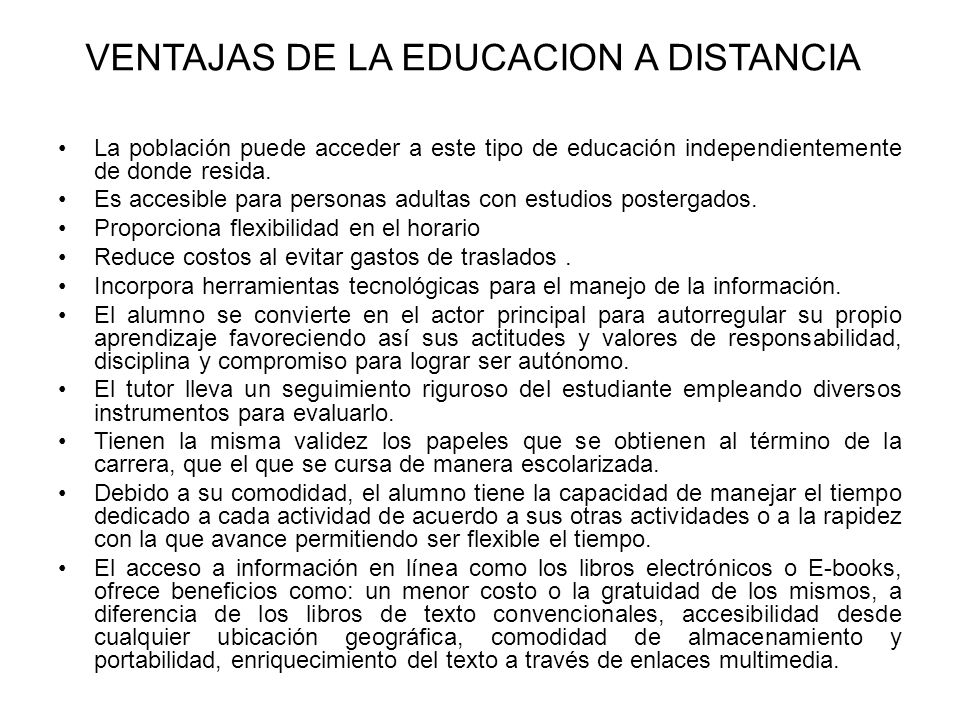 VENTAJAS DE LA EDUCACION A DISTANCIA

• La población puede acceder a este tipo de educación independientemente de donde resida.
• Es accesible para personas adultas con estudios postergados.
• Proporciona flexibilidad en el horario
• Reduce costos al evitar gastos de traslados .
• Incorpora herramientas tecnológicas para el manejo de la información.
• El alumno se convierte en el actor principal para autorregular su propio aprendizaje favoreciendo así sus actitudes y valores de responsabilidad, disciplina y compromiso para lograr ser autónomo.
• El tutor lleva un seguimiento riguroso del estudiante empleando diversos instrumentos para evaluarlo.
• Tienen la misma validez los papeles que se obtienen al término de la carrera, que el que se cursa de manera escolarizada.
• Debido a su comodidad, el alumno tiene la capacidad de manejar el tiempo dedicado a cada actividad de acuerdo a sus otras actividades o a la rapidez con la que avance permitiendo ser flexible el tiempo.
• El acceso a información en línea como los libros electrónicos o E-books, ofrece beneficios como: un menor costo o la gratuidad de los mismos, a diferencia de los libros de texto convencionales, accesibilidad desde cualquier ubicación geográfica, comodidad de almacenamiento y portabilidad, enriquecimiento del texto a través de enlaces multimedia.